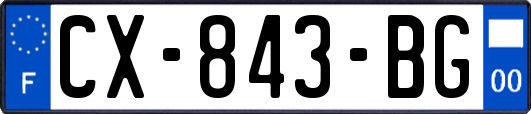 F
CX-843-BG
00